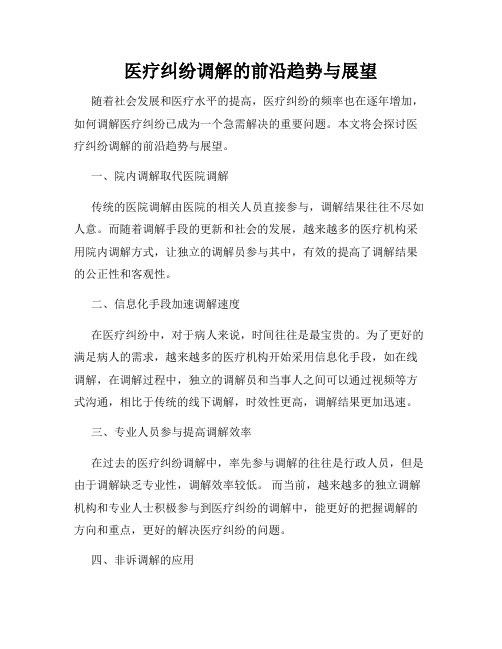 医疗纠纷调解的前沿趋势与展望

随着社会发展和医疗水平的提高，医疗纠纷的频率也在逐年增加，如何调解医疗纠纷已成为一个急需解决的重要问题。本文将会探讨医疗纠纷调解的前沿趋势与展望。

一、院内调解取代医院调解

传统的医院调解由医院的相关人员直接参与，调解结果往往不尽如人意。而随着调解手段的更新和社会的发展，越来越多的医疗机构采用院内调解方式，让独立的调解员参与其中，有效的提高了调解结果的公正性和客观性。

二、信息化手段加速调解速度

在医疗纠纷中，对于病人来说，时间往往是最宝贵的。为了更好的满足病人的需求，越来越多的医疗机构开始采用信息化手段，如在线调解，在调解过程中，独立的调解员和当事人之间可以通过视频等方式沟通，相比于传统的线下调解，时效性更高，调解结果更加迅速。

三、专业人员参与提高调解效率

在过去的医疗纠纷调解中，率先参与调解的往往是行政人员，但是由于调解缺乏专业性，调解效率较低。而当前，越来越多的独立调解机构和专业人士积极参与到医疗纠纷的调解中，能更好的把握调解的方向和重点，更好的解决医疗纠纷的问题。

四、非诉调解的应用